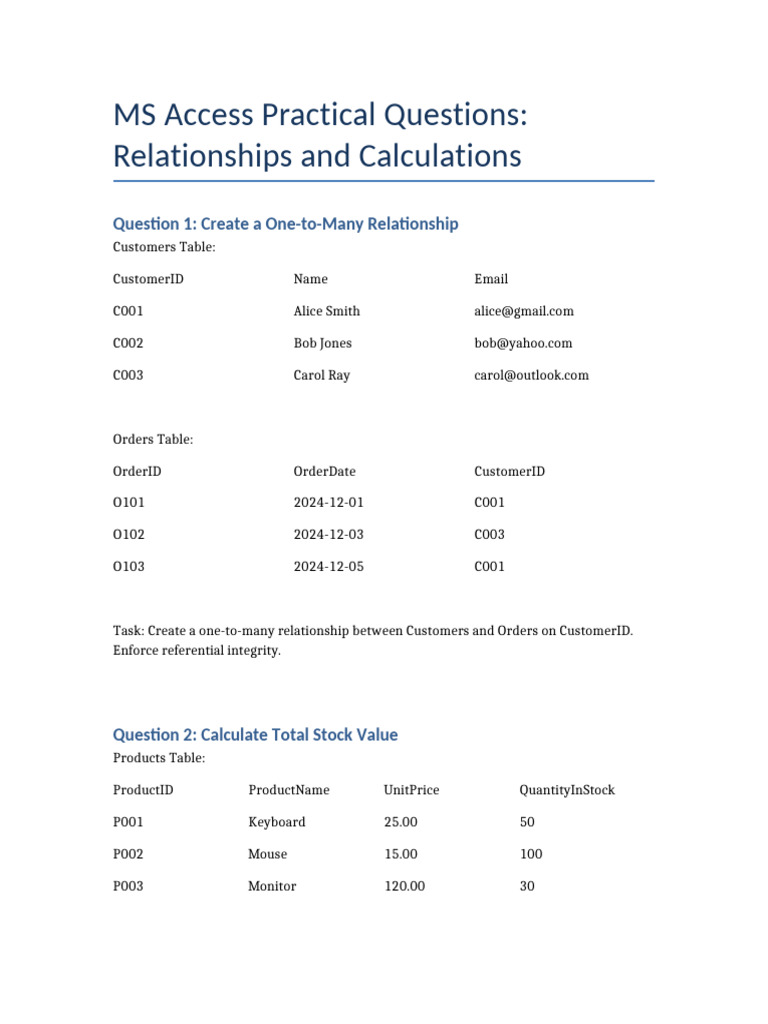 MS Access Practical Questions: Relationships and Calculations

Question 1: Create a One-to-Many Relationship

Customers Table:

| CustomerID | Name | Email |
|---|---|---|
| C001 | Alice Smith | alice@gmail.com |
| C002 | Bob Jones | bob@yahoo.com |
| C003 | Carol Ray | carol@outlook.com |

Orders Table:

| OrderID | OrderDate | CustomerID |
|---|---|---|
| O101 | 2024-12-01 | C001 |
| O102 | 2024-12-03 | C003 |
| O103 | 2024-12-05 | C001 |

Task: Create a one-to-many relationship between Customers and Orders on CustomerID. Enforce referential integrity.

Question 2: Calculate Total Stock Value

Products Table:

| ProductID | ProductName | UnitPrice | QuantityInStock |
|---|---|---|---|
| P001 | Keyboard | 25.00 | 50 |
| P002 | Mouse | 15.00 | 100 |
| P003 | Monitor | 120.00 | 30 |